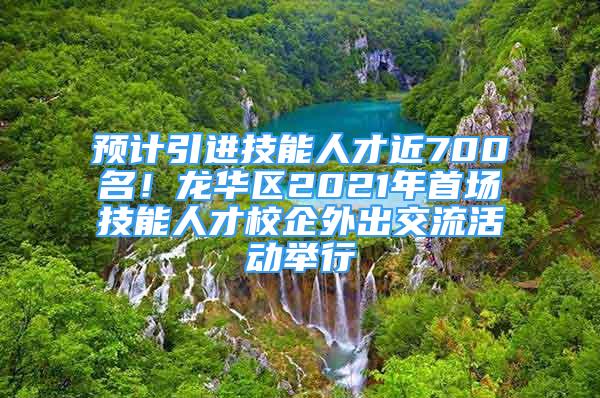 预计引进技能人才近700名！龙华区2021年首场技能人才校企外出交流活动举行